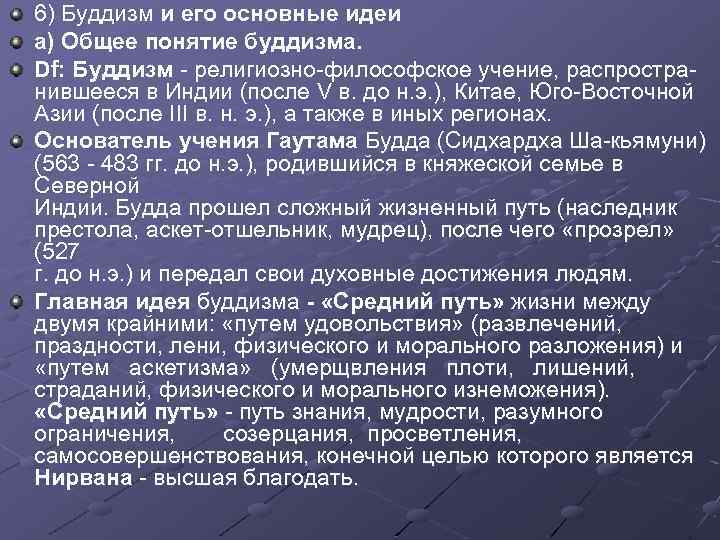 6) Буддизм и его основные идеи

а) Общее понятие буддизма.

Df: Буддизм - религиозно-философское учение, распространившееся в Индии (после V в. до н.э.), Китае, Юго-Восточной Азии (после III в. н. э.), а также в иных регионах.

Основатель учения Гаутама Будда (Сидхардха Ша-кьямуни) (563 - 483 гг. до н.э.), родившийся в княжеской семье в Северной
Индии. Будда прошел сложный жизненный путь (наследник престола, аскет-отшельник, мудрец), после чего «прозрел» (527
г. до н.э.) и передал свои духовные достижения людям.

Главная идея буддизма - «Средний путь» жизни между двумя крайними: «путем удовольствия» (развлечений, праздности, лени, физического и морального разложения) и «путем аскетизма» (умерщвления плоти, лишений, страданий, физического и морального изнеможения). «Средний путь» - путь знания, мудрости, разумного ограничения, созерцания, просветления, самосовершенствования, конечной целью которого является Нирвана - высшая благодать.